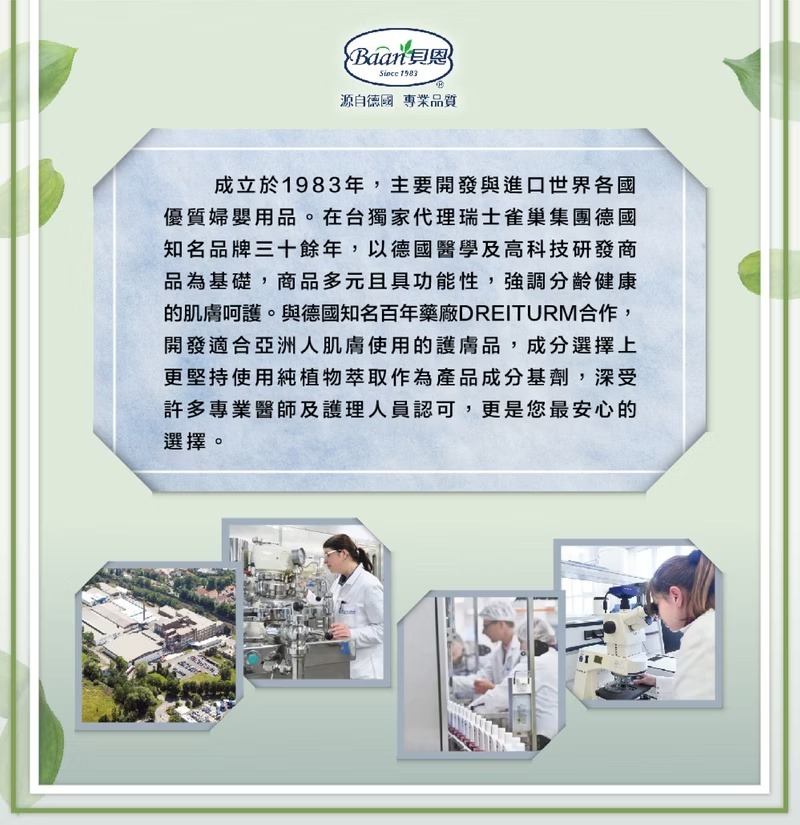 Baan貝恩
Since 1983
®
源自德國 專業品質

成立於1983年，主要開發與進口世界各國優質婦嬰用品。在台獨家代理瑞士雀巢集團德國知名品牌三十餘年，以德國醫學及高科技研發商品為基礎，商品多元且具功能性，強調分齡健康的肌膚呵護。與德國知名百年藥廠DREITURM合作，開發適合亞洲人肌膚使用的護膚品，成分選擇上更堅持使用純植物萃取作為產品成分基劑，深受許多專業醫師及護理人員認可，更是您最安心的選擇。